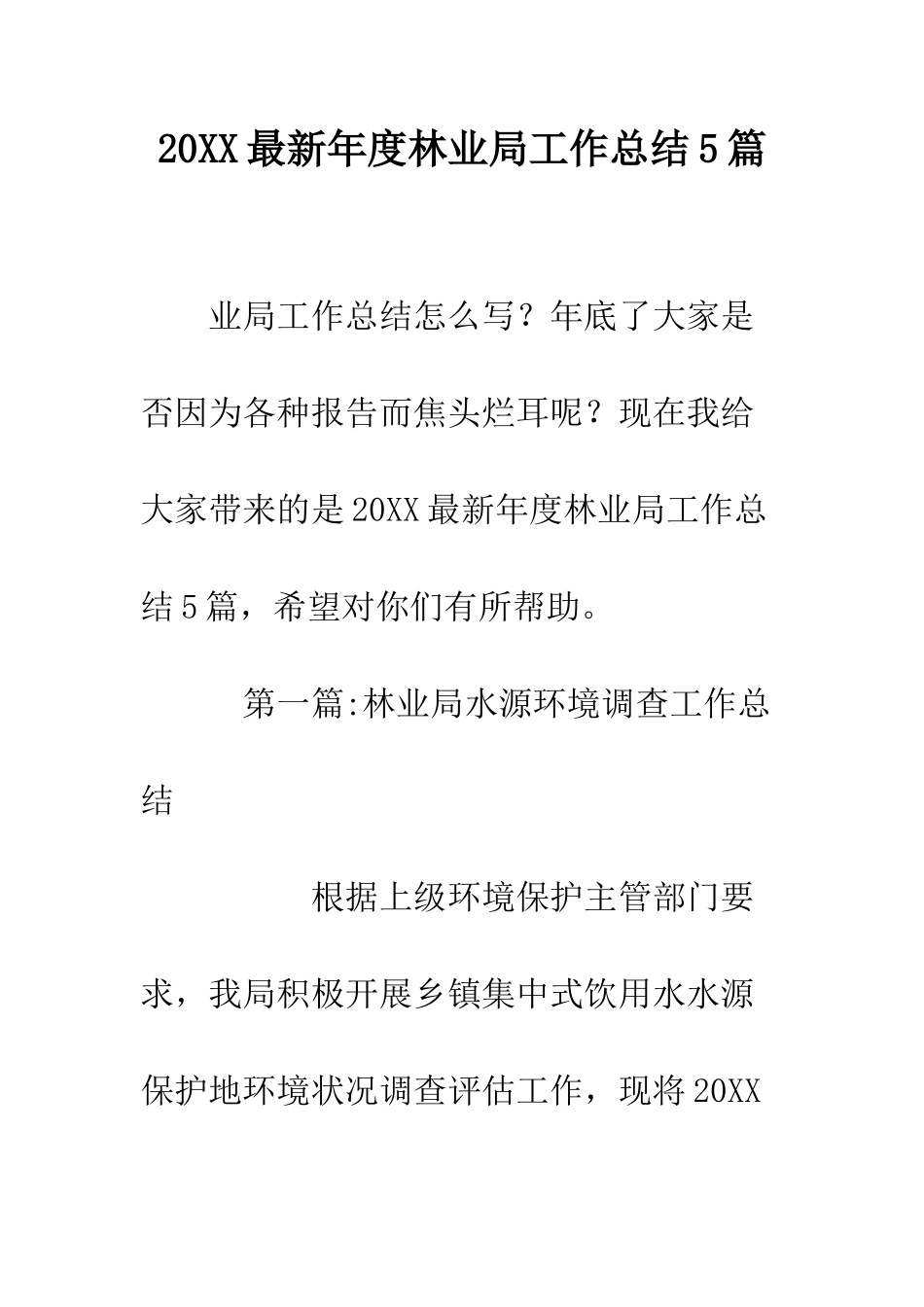 20XX最新年度林业局工作总结5篇

业局工作总结怎么写？年底了大家是否因为各种报告而焦头烂耳呢？现在我给大家带来的是20XX最新年度林业局工作总结5篇，希望对你们有所帮助。

第一篇:林业局水源环境调查工作总结

根据上级环境保护主管部门要求，我局积极开展乡镇集中式饮用水水源保护地环境状况调查评估工作，现将20XX